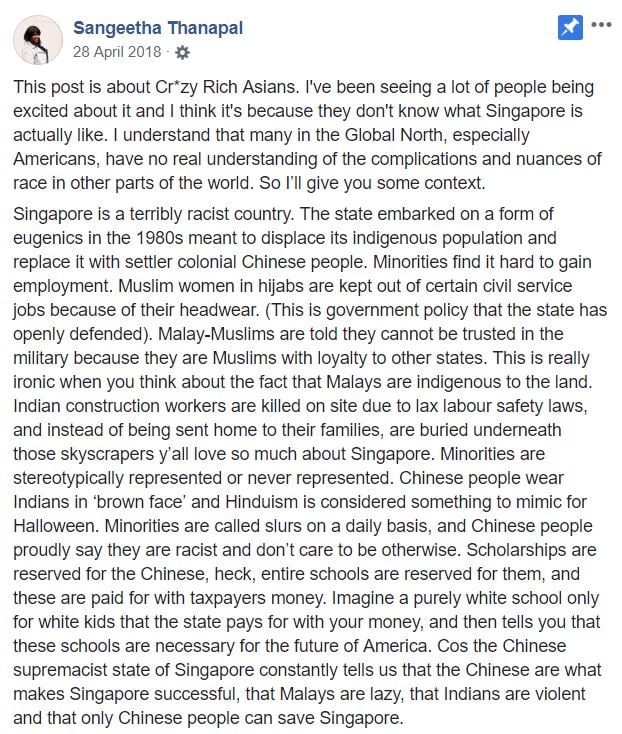 Sangeetha Thanapal
28 April 2018 ·

This post is about Cr*zy Rich Asians. I've been seeing a lot of people being excited about it and I think it's because they don't know what Singapore is actually like. I understand that many in the Global North, especially Americans, have no real understanding of the complications and nuances of race in other parts of the world. So I'll give you some context.

Singapore is a terribly racist country. The state embarked on a form of eugenics in the 1980s meant to displace its indigenous population and replace it with settler colonial Chinese people. Minorities find it hard to gain employment. Muslim women in hijabs are kept out of certain civil service jobs because of their headwear. (This is government policy that the state has openly defended). Malay-Muslims are told they cannot be trusted in the military because they are Muslims with loyalty to other states. This is really ironic when you think about the fact that Malays are indigenous to the land. Indian construction workers are killed on site due to lax labour safety laws, and instead of being sent home to their families, are buried underneath those skyscrapers y'all love so much about Singapore. Minorities are stereotypically represented or never represented. Chinese people wear Indians in 'brown face' and Hinduism is considered something to mimic for Halloween. Minorities are called slurs on a daily basis, and Chinese people proudly say they are racist and don't care to be otherwise. Scholarships are reserved for the Chinese, heck, entire schools are reserved for them, and these are paid for with taxpayers money. Imagine a purely white school only for white kids that the state pays for with your money, and then tells you that these schools are necessary for the future of America. Cos the Chinese supremacist state of Singapore constantly tells us that the Chinese are what makes Singapore successful, that Malays are lazy, that Indians are violent and that only Chinese people can save Singapore.